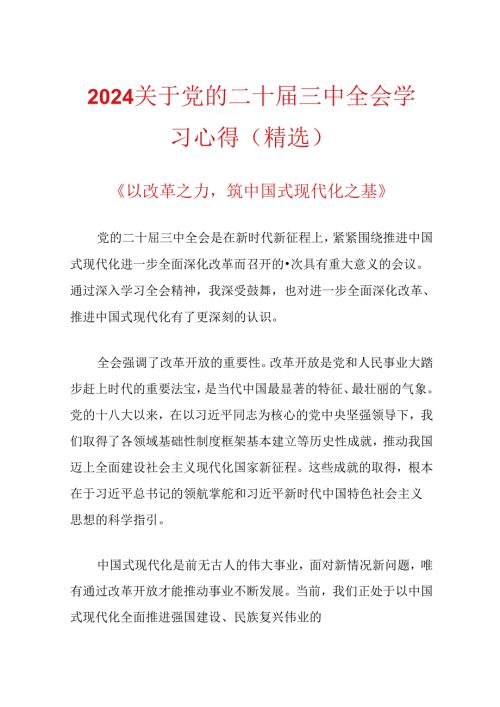 2024关于党的二十届三中全会学习心得（精选）

《以改革之力，筑中国式现代化之基》

党的二十届三中全会是在新时代新征程上，紧紧围绕推进中国式现代化进一步全面深化改革而召开的•次具有重大意义的会议。通过深入学习全会精神，我深受鼓舞，也对进一步全面深化改革、推进中国式现代化有了更深刻的认识。

全会强调了改革开放的重要性。改革开放是党和人民事业大踏步赶上时代的重要法宝，是当代中国最显著的特征、最壮丽的气象。党的十八大以来，在以习近平同志为核心的党中央坚强领导下，我们取得了各领域基础性制度框架基本建立等历史性成就，推动我国迈上全面建设社会主义现代化国家新征程。这些成就的取得，根本在于习近平总书记的领航掌舵和习近平新时代中国特色社会主义思想的科学指引。

中国式现代化是前无古人的伟大事业，面对新情况新问题，唯有通过改革开放才能推动事业不断发展。当前，我们正处于以中国式现代化全面推进强国建设、民族复兴伟业的